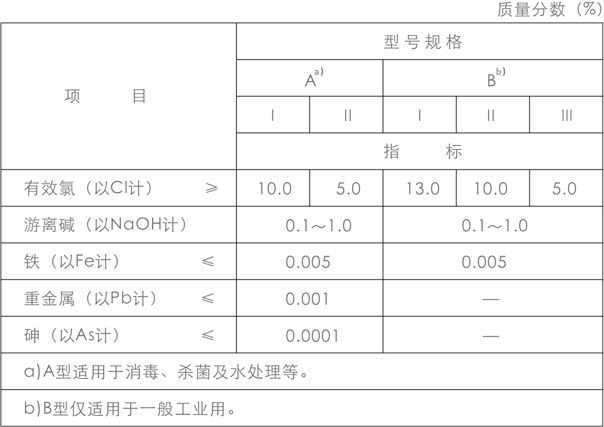 质量分数（%）

| 项　　目 | 型号规格 | | | | |
|---|---|---|---|---|---|
| | A$^{a)}$ | | B$^{b)}$ | | |
| | I | II | I | II | III |
| | 指　　标 | | | | |
| 有效氯（以Cl计）　≥ | 10.0 | 5.0 | 13.0 | 10.0 | 5.0 |
| 游离碱（以NaOH计） | 0.1～1.0 | | 0.1～1.0 | | |
| 铁（以Fe计）　≤ | 0.005 | | 0.005 | | |
| 重金属（以Pb计）　≤ | 0.001 | | — | | |
| 砷（以As计）　≤ | 0.0001 | | — | | |
| a)A型适用于消毒、杀菌及水处理等。 | | | | | |
| b)B型仅适用于一般工业用。 | | | | | |